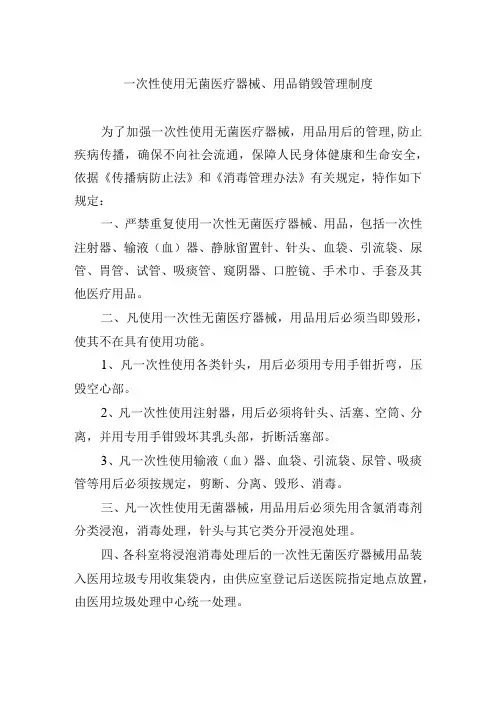 一次性使用无菌医疗器械、用品销毁管理制度

为了加强一次性使用无菌医疗器械，用品用后的管理,防止疾病传播，确保不向社会流通，保障人民身体健康和生命安全，依据《传播病防止法》和《消毒管理办法》有关规定，特作如下规定：

一、严禁重复使用一次性无菌医疗器械、用品，包括一次性注射器、输液（血）器、静脉留置针、针头、血袋、引流袋、尿管、胃管、试管、吸痰管、窥阴器、口腔镜、手术巾、手套及其他医疗用品。

二、凡使用一次性无菌医疗器械，用品用后必须当即毁形，使其不在具有使用功能。

1、凡一次性使用各类针头，用后必须用专用手钳折弯，压毁空心部。

2、凡一次性使用注射器，用后必须将针头、活塞、空筒、分离，并用专用手钳毁坏其乳头部，折断活塞部。

3、凡一次性使用输液（血）器、血袋、引流袋、尿管、吸痰管等用后必须按规定，剪断、分离、毁形、消毒。

三、凡一次性使用无菌器械，用品用后必须先用含氯消毒剂分类浸泡，消毒处理，针头与其它类分开浸泡处理。

四、各科室将浸泡消毒处理后的一次性无菌医疗器械用品装入医用垃圾专用收集袋内，由供应室登记后送医院指定地点放置，由医用垃圾处理中心统一处理。